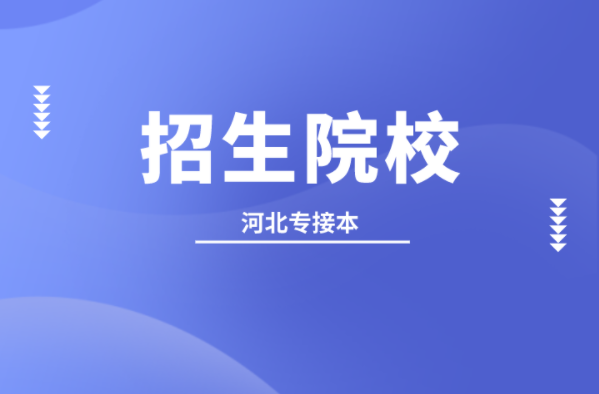 招生院校

河北专接本